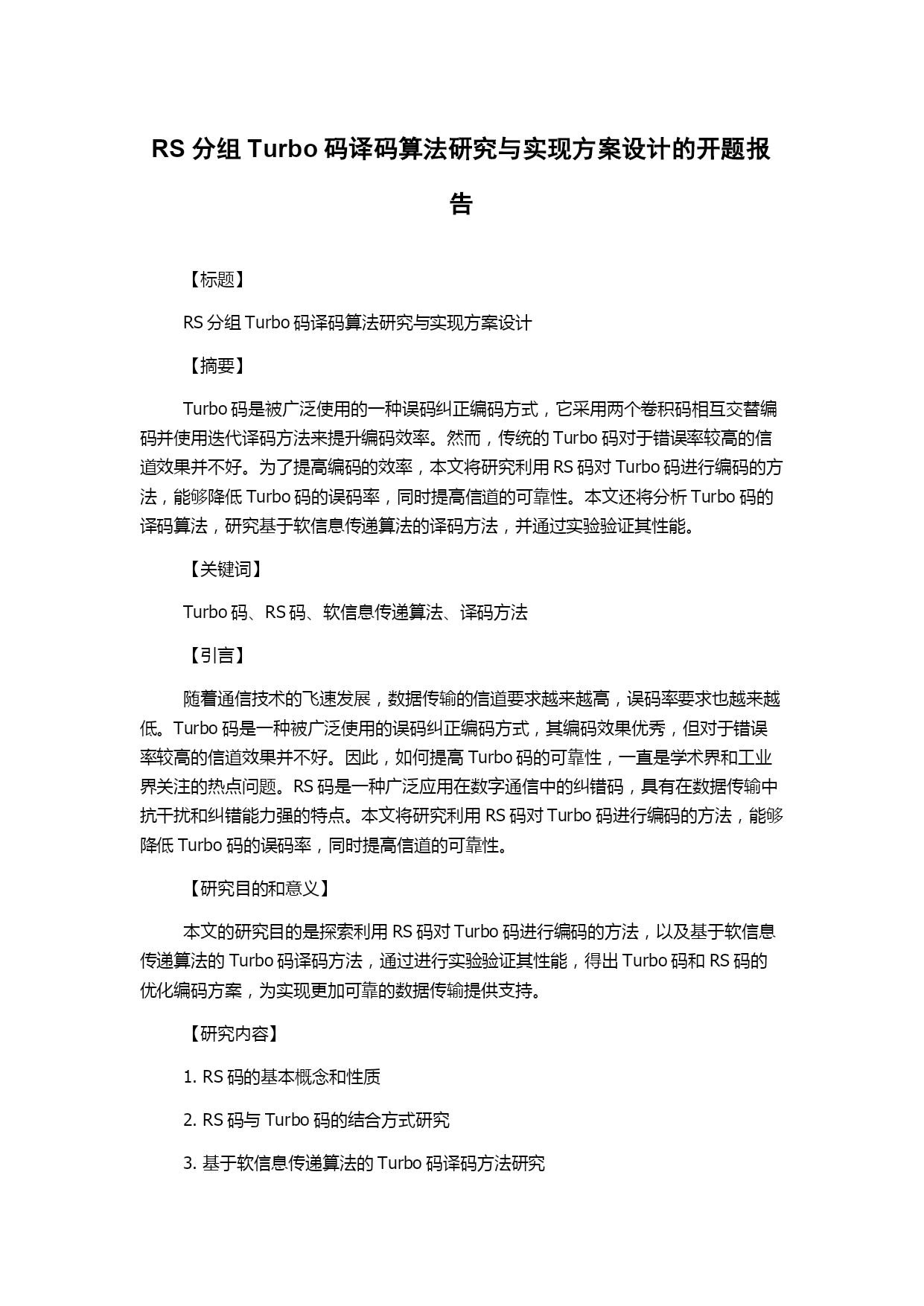 RS 分组 Turbo 码译码算法研究与实现方案设计的开题报告

【标题】

RS 分组 Turbo 码译码算法研究与实现方案设计

【摘要】

Turbo 码是被广泛使用的一种误码纠正编码方式，它采用两个卷积码相互交替编码并使用迭代译码方法来提升编码效率。然而，传统的 Turbo 码对于错误率较高的信道效果并不好。为了提高编码的效率，本文将研究利用 RS 码对 Turbo 码进行编码的方法，能够降低 Turbo 码的误码率，同时提高信道的可靠性。本文还将分析 Turbo 码的译码算法，研究基于软信息传递算法的译码方法，并通过实验验证其性能。

【关键词】

Turbo 码、RS 码、软信息传递算法、译码方法

【引言】

随着通信技术的飞速发展，数据传输的信道要求越来越高，误码率要求也越来越低。Turbo 码是一种被广泛使用的误码纠正编码方式，其编码效果优秀，但对于错误率较高的信道效果并不好。因此，如何提高 Turbo 码的可靠性，一直是学术界和工业界关注的热点问题。RS 码是一种广泛应用在数字通信中的纠错码，具有在数据传输中抗干扰和纠错能力强的特点。本文将研究利用 RS 码对 Turbo 码进行编码的方法，能够降低 Turbo 码的误码率，同时提高信道的可靠性。

【研究目的和意义】

本文的研究目的是探索利用 RS 码对 Turbo 码进行编码的方法，以及基于软信息传递算法的 Turbo 码译码方法，通过进行实验验证其性能，得出 Turbo 码和 RS 码的优化编码方案，为实现更加可靠的数据传输提供支持。

【研究内容】

1. RS 码的基本概念和性质

2. RS 码与 Turbo 码的结合方式研究

3. 基于软信息传递算法的 Turbo 码译码方法研究